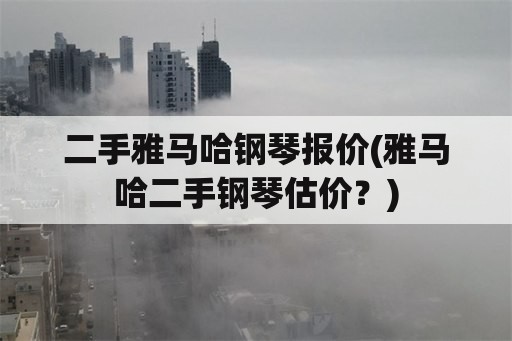 二手雅马哈钢琴报价(雅马哈二手钢琴估价？)